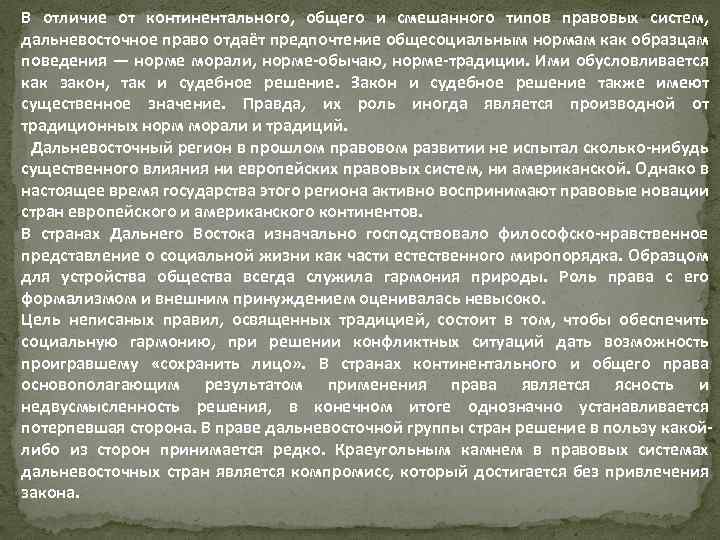 В отличие от континентального, общего и смешанного типов правовых систем, дальневосточное право отдаёт предпочтение общесоциальным нормам как образцам поведения — норме морали, норме-обычаю, норме-традиции. Ими обусловливается как закон, так и судебное решение. Закон и судебное решение также имеют существенное значение. Правда, их роль иногда является производной от традиционных норм морали и традиций.

Дальневосточный регион в прошлом правовом развитии не испытал сколько-нибудь существенного влияния ни европейских правовых систем, ни американской. Однако в настоящее время государства этого региона активно воспринимают правовые новации стран европейского и американского континентов.

В странах Дальнего Востока изначально господствовало философско-нравственное представление о социальной жизни как части естественного миропорядка. Образцом для устройства общества всегда служила гармония природы. Роль права с его формализмом и внешним принуждением оценивалась невысоко.

Цель неписаных правил, освященных традицией, состоит в том, чтобы обеспечить социальную гармонию, при решении конфликтных ситуаций дать возможность проигравшему «сохранить лицо». В странах континентального и общего права основополагающим результатом применения права является ясность и недвусмысленность решения, в конечном итоге однозначно устанавливается потерпевшая сторона. В праве дальневосточной группы стран решение в пользу какой-либо из сторон принимается редко. Краеугольным камнем в правовых системах дальневосточных стран является компромисс, который достигается без привлечения закона.